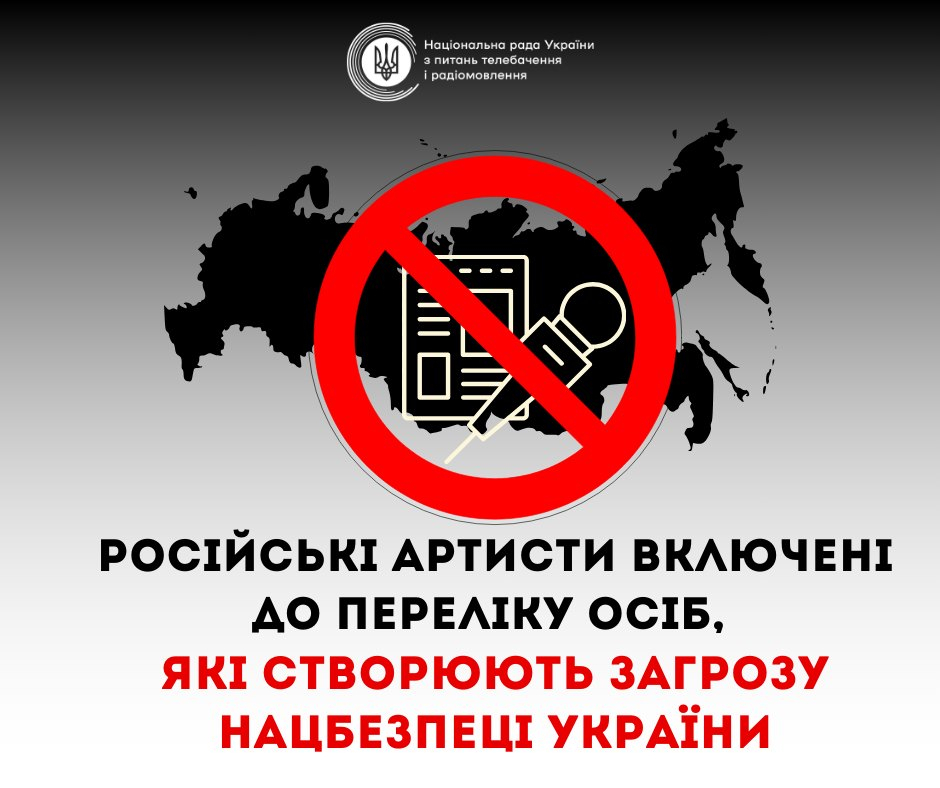 Національна рада України
з питань телебачення
і радіомовлення

РОСІЙСЬКІ АРТИСТИ ВКЛЮЧЕНІ ДО ПЕРЕЛІКУ ОСІБ, ЯКІ СТВОРЮЮТЬ ЗАГРОЗУ НАЦБЕЗПЕЦІ УКРАЇНИ